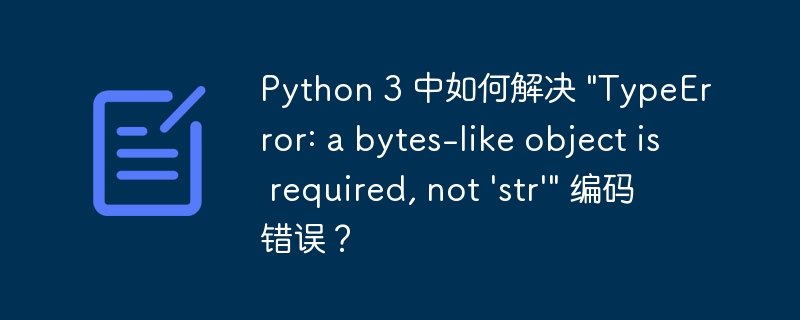 Python 3 中如何解决 "TypeError: a bytes-like object is required, not 'str'" 编码错误？